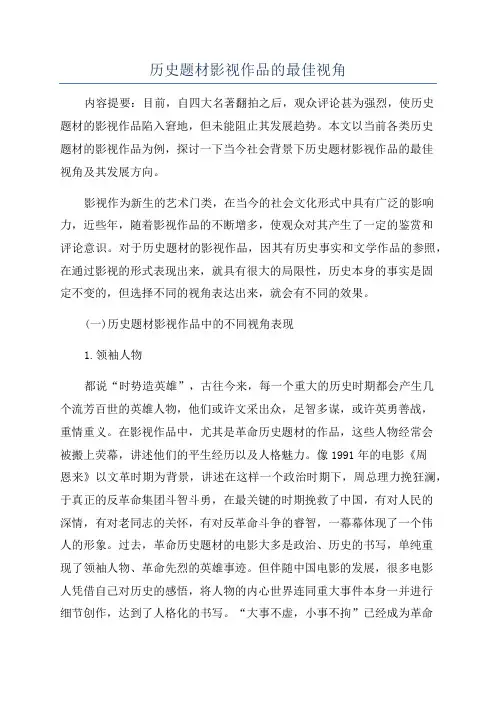 历史题材影视作品的最佳视角

内容提要：目前，自四大名著翻拍之后，观众评论甚为强烈，使历史题材的影视作品陷入窘地，但未能阻止其发展趋势。本文以当前各类历史题材的影视作品为例，探讨一下当今社会背景下历史题材影视作品的最佳视角及其发展方向。

影视作为新生的艺术门类，在当今的社会文化形式中具有广泛的影响力，近些年，随着影视作品的不断增多，使观众对其产生了一定的鉴赏和评论意识。对于历史题材的影视作品，因其有历史事实和文学作品的参照，在通过影视的形式表现出来，就具有很大的局限性，历史本身的事实是固定不变的，但选择不同的视角表达出来，就会有不同的效果。

(一)历史题材影视作品中的不同视角表现

1.领袖人物

都说“时势造英雄”，古往今来，每一个重大的历史时期都会产生几个流芳百世的英雄人物，他们或许文采出众，足智多谋，或许英勇善战，重情重义。在影视作品中，尤其是革命历史题材的作品，这些人物经常会被搬上荧幕，讲述他们的平生经历以及人格魅力。像1991年的电影《周恩来》以文革时期为背景，讲述在这样一个政治时期下，周总理力挽狂澜，于真正的反革命集团斗智斗勇，在最关键的时期挽救了中国，有对人民的深情，有对老同志的关怀，有对反革命斗争的睿智，一幕幕体现了一个伟人的形象。过去，革命历史题材的电影大多是政治、历史的书写，单纯重现了领袖人物、革命先烈的英雄事迹。但伴随中国电影的发展，很多电影人凭借自己对历史的感悟，将人物的内心世界连同重大事件本身一并进行细节创作，达到了人格化的书写。“大事不虚，小事不拘”已经成为革命